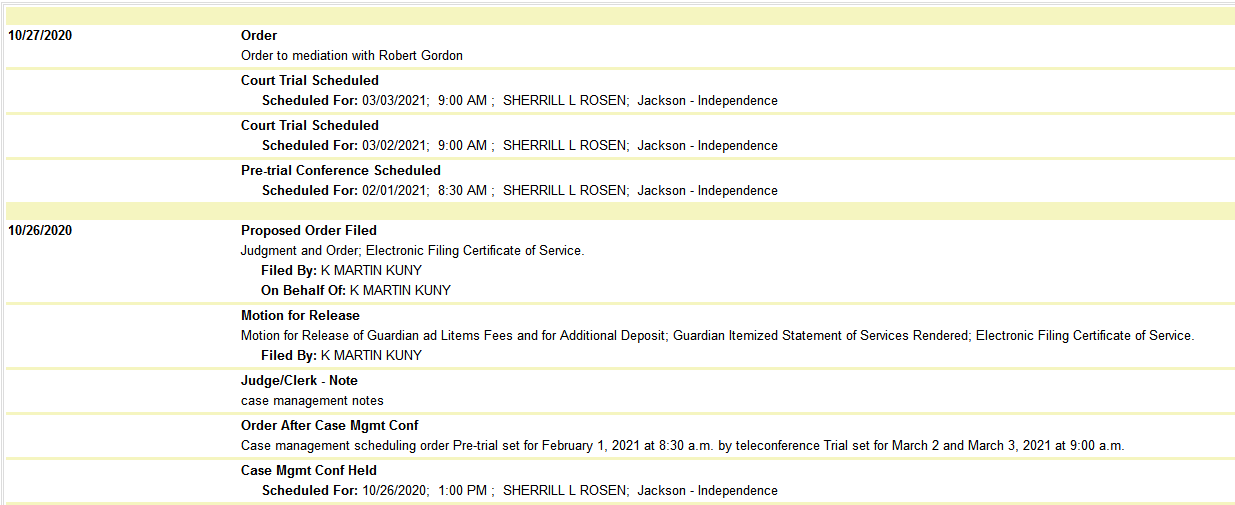 10/27/2020

Order
Order to mediation with Robert Gordon

Court Trial Scheduled
Scheduled For: 03/03/2021; 9:00 AM ; SHERRILL L ROSEN; Jackson - Independence

Court Trial Scheduled
Scheduled For: 03/02/2021; 9:00 AM ; SHERRILL L ROSEN; Jackson - Independence

Pre-trial Conference Scheduled
Scheduled For: 02/01/2021; 8:30 AM ; SHERRILL L ROSEN; Jackson - Independence

10/26/2020

Proposed Order Filed
Judgment and Order; Electronic Filing Certificate of Service.
Filed By: K MARTIN KUNY
On Behalf Of: K MARTIN KUNY

Motion for Release
Motion for Release of Guardian ad Litems Fees and for Additional Deposit; Guardian Itemized Statement of Services Rendered; Electronic Filing Certificate of Service.
Filed By: K MARTIN KUNY

Judge/Clerk - Note
case management notes

Order After Case Mgmt Conf
Case management scheduling order Pre-trial set for February 1, 2021 at 8:30 a.m. by teleconference Trial set for March 2 and March 3, 2021 at 9:00 a.m.

Case Mgmt Conf Held
Scheduled For: 10/26/2020; 1:00 PM ; SHERRILL L ROSEN; Jackson - Independence